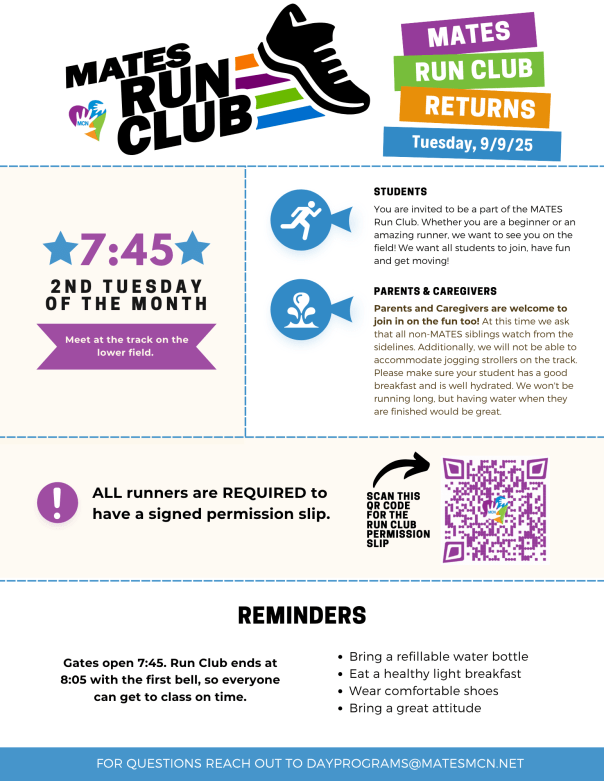 MATES RUN CLUB

MCN

MATES
RUN CLUB
RETURNS
Tuesday, 9/9/25

7:45
2ND TUESDAY OF THE MONTH

Meet at the track on the lower field.

STUDENTS
You are invited to be a part of the MATES Run Club. Whether you are a beginner or an amazing runner, we want to see you on the field! We want all students to join, have fun and get moving!

PARENTS & CAREGIVERS
Parents and Caregivers are welcome to join in on the fun too! At this time we ask that all non-MATES siblings watch from the sidelines. Additionally, we will not be able to accommodate jogging strollers on the track. Please make sure your student has a good breakfast and is well hydrated. We won't be running long, but having water when they are finished would be great.

ALL runners are REQUIRED to have a signed permission slip.

SCAN THIS QR CODE FOR THE RUN CLUB PERMISSION SLIP

REMINDERS

Gates open 7:45. Run Club ends at 8:05 with the first bell, so everyone can get to class on time.

• Bring a refillable water bottle
• Eat a healthy light breakfast
• Wear comfortable shoes
• Bring a great attitude

FOR QUESTIONS REACH OUT TO DAYPROGRAMS@MATESMCN.NET